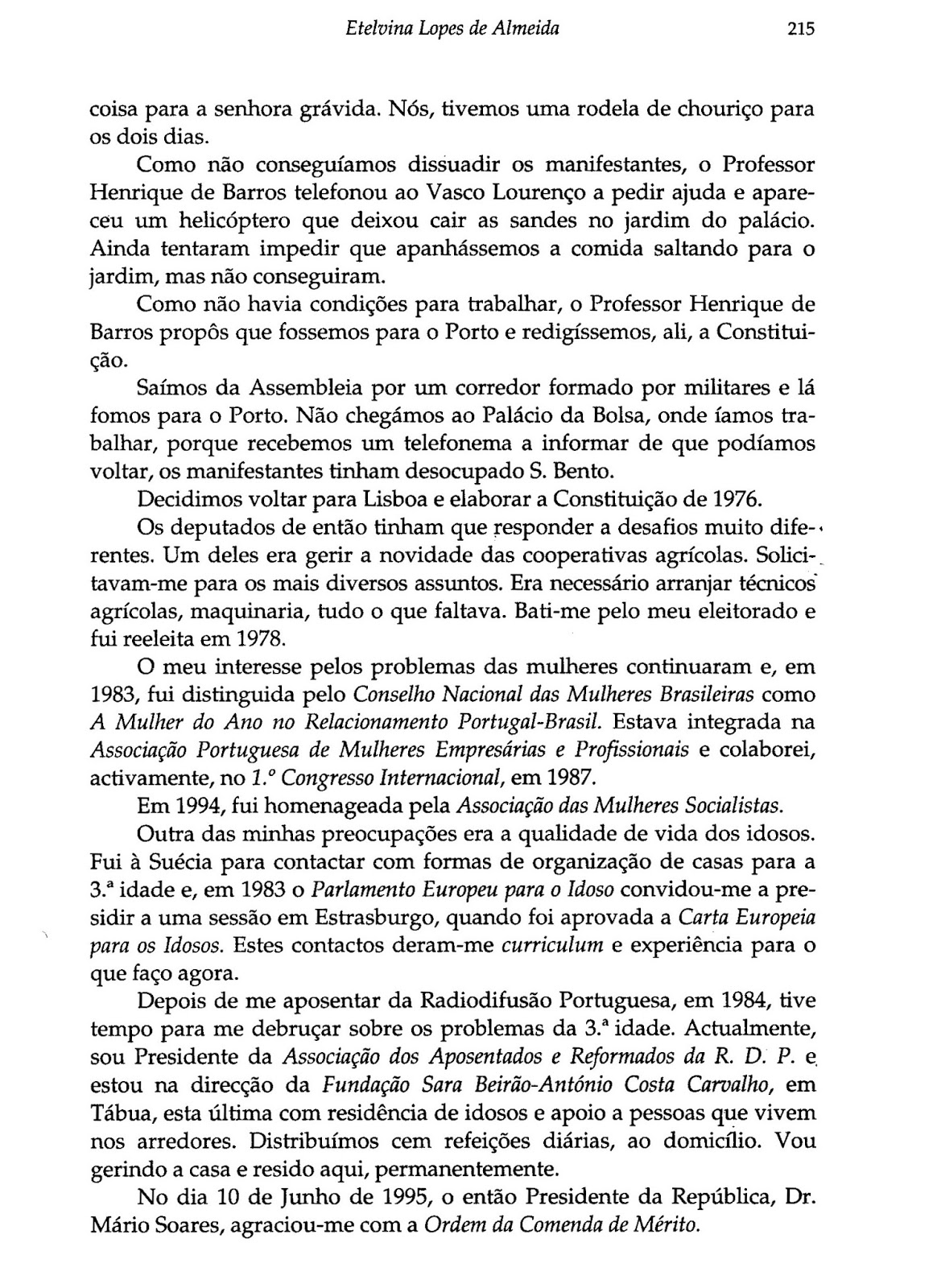 Etelvina Lopes de Almeida 215

coisa para a senhora grávida. Nós, tivemos uma rodela de chouriço para os dois dias.

Como não conseguíamos dissuadir os manifestantes, o Professor Henrique de Barros telefonou ao Vasco Lourenço a pedir ajuda e apareceu um helicóptero que deixou cair as sandes no jardim do palácio. Ainda tentaram impedir que apanhássemos a comida saltando para o jardim, mas não conseguiram.

Como não havia condições para trabalhar, o Professor Henrique de Barros propôs que fossemos para o Porto e redigíssemos, ali, a Constituição.

Saímos da Assembleia por um corredor formado por militares e lá fomos para o Porto. Não chegámos ao Palácio da Bolsa, onde íamos trabalhar, porque recebemos um telefonema a informar de que podíamos voltar, os manifestantes tinham desocupado S. Bento.

Decidimos voltar para Lisboa e elaborar a Constituição de 1976.

Os deputados de então tinham que responder a desafios muito diferentes. Um deles era gerir a novidade das cooperativas agrícolas. Solicitavam-me para os mais diversos assuntos. Era necessário arranjar técnicos agrícolas, maquinaria, tudo o que faltava. Bati-me pelo meu eleitorado e fui reeleita em 1978.

O meu interesse pelos problemas das mulheres continuaram e, em 1983, fui distinguida pelo Conselho Nacional das Mulheres Brasileiras como A Mulher do Ano no Relacionamento Portugal-Brasil. Estava integrada na Associação Portuguesa de Mulheres Empresárias e Profissionais e colaborei, activamente, no 1.º Congresso Internacional, em 1987.

Em 1994, fui homenageada pela Associação das Mulheres Socialistas.

Outra das minhas preocupações era a qualidade de vida dos idosos. Fui à Suécia para contactar com formas de organização de casas para a 3.ª idade e, em 1983 o Parlamento Europeu para o Idoso convidou-me a presidir a uma sessão em Estrasburgo, quando foi aprovada a Carta Europeia para os Idosos. Estes contactos deram-me curriculum e experiência para o que faço agora.

Depois de me aposentar da Radiodifusão Portuguesa, em 1984, tive tempo para me debruçar sobre os problemas da 3.ª idade. Actualmente, sou Presidente da Associação dos Aposentados e Reformados da R. D. P. e estou na direcção da Fundação Sara Beirão-António Costa Carvalho, em Tábua, esta última com residência de idosos e apoio a pessoas que vivem nos arredores. Distribuímos cem refeições diárias, ao domicílio. Vou gerindo a casa e resido aqui, permanentemente.

No dia 10 de Junho de 1995, o então Presidente da República, Dr. Mário Soares, agraciou-me com a Ordem da Comenda de Mérito.